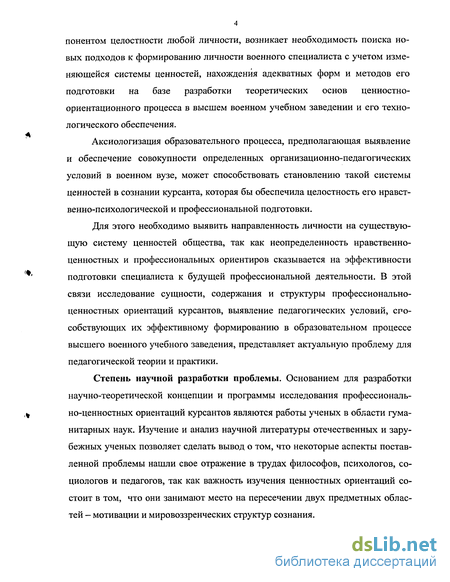 4

понентом целостности любой личности, возникает необходимость поиска новых подходов к формированию личности военного специалиста с учетом изменяющейся системы ценностей, нахождения адекватных форм и методов его подготовки на базе разработки теоретических основ ценностно-ориентационного процесса в высшем военном учебном заведении и его технологического обеспечения.

Аксиологизация образовательного процесса, предполагающая выявление и обеспечение совокупности определенных организационно-педагогических условий в военном вузе, может способствовать становлению такой системы ценностей в сознании курсанта, которая бы обеспечила целостность его нравственно-психологической и профессиональной подготовки.

Для этого необходимо выявить направленность личности на существующую систему ценностей общества, так как неопределенность нравственно-ценностных и профессиональных ориентиров сказывается на эффективности подготовки специалиста к будущей профессиональной деятельности. В этой связи исследование сущности, содержания и структуры профессионально-ценностных ориентаций курсантов, выявление педагогических условий, способствующих их эффективному формированию в образовательном процессе высшего военного учебного заведения, представляет актуальную проблему для педагогической теории и практики.

Степень научной разработки проблемы. Основанием для разработки научно-теоретической концепции и программы исследования профессионально-ценностных ориентаций курсантов являются работы ученых в области гуманитарных наук. Изучение и анализ научной литературы отечественных и зарубежных ученых позволяет сделать вывод о том, что некоторые аспекты поставленной проблемы нашли свое отражение в трудах философов, психологов, социологов и педагогов, так как важность изучения ценностных ориентаций состоит в том, что они занимают место на пересечении двух предметных областей – мотивации и мировоззренческих структур сознания.

dsLib.net
библиотека диссертаций